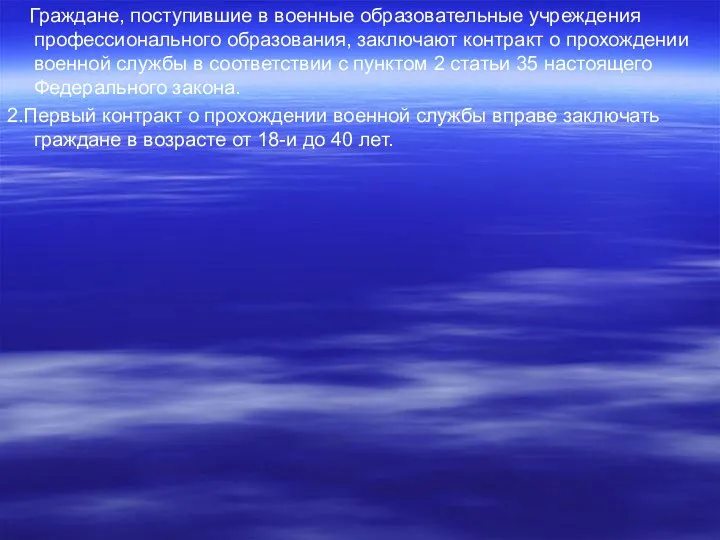 Граждане, поступившие в военные образовательные учреждения профессионального образования, заключают контракт о прохождении военной службы в соответствии с пунктом 2 статьи 35 настоящего Федерального закона.

2.Первый контракт о прохождении военной службы вправе заключать граждане в возрасте от 18-и до 40 лет.